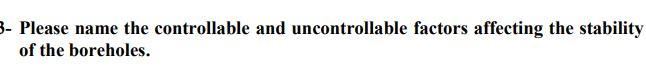 3- Please name the controllable and uncontrollable factors affecting the stability of the boreholes.